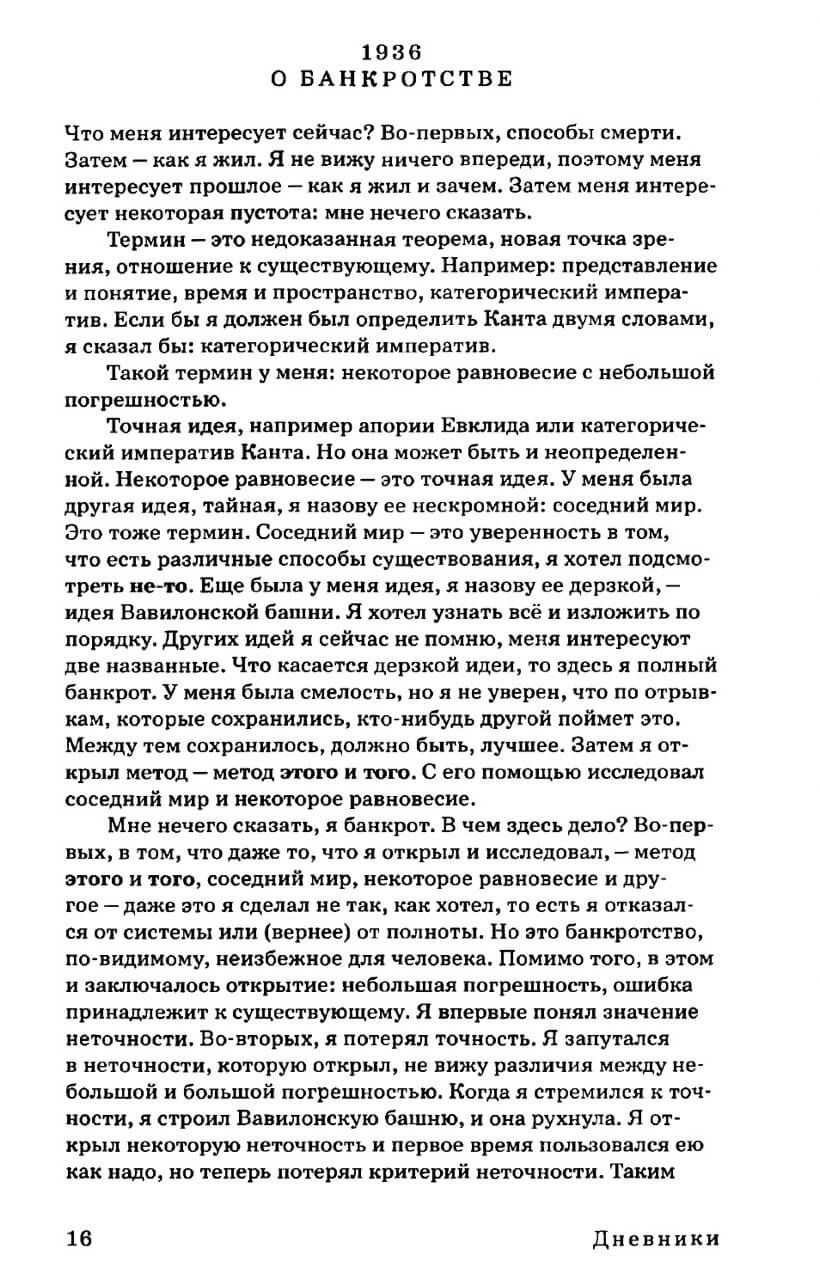 1936
О БАНКРОТСТВЕ

Что меня интересует сейчас? Во-первых, способы смерти. Затем — как я жил. Я не вижу ничего впереди, поэтому меня интересует прошлое — как я жил и зачем. Затем меня интересует некоторая пустота: мне нечего сказать.

Термин — это недоказанная теорема, новая точка зрения, отношение к существующему. Например: представление и понятие, время и пространство, категорический императив. Если бы я должен был определить Канта двумя словами, я сказал бы: категорический императив.

Такой термин у меня: некоторое равновесие с небольшой погрешностью.

Точная идея, например апории Евклида или категорический императив Канта. Но она может быть и неопределенной. Некоторое равновесие — это точная идея. У меня была другая идея, тайная, я назову ее нескромной: соседний мир. Это тоже термин. Соседний мир — это уверенность в том, что есть различные способы существования, я хотел подсмотреть не-то. Еще была у меня идея, я назову ее дерзкой, — идея Вавилонской башни. Я хотел узнать всё и изложить по порядку. Других идей я сейчас не помню, меня интересуют две названные. Что касается дерзкой идеи, то здесь я полный банкрот. У меня была смелость, но я не уверен, что по отрывкам, которые сохранились, кто-нибудь другой поймет это. Между тем сохранилось, должно быть, лучшее. Затем я открыл метод — метод этого и того. С его помощью исследовал соседний мир и некоторое равновесие.

Мне нечего сказать, я банкрот. В чем здесь дело? Во-первых, в том, что даже то, что я открыл и исследовал, — метод этого и того, соседний мир, некоторое равновесие и другое — даже это я сделал не так, как хотел, то есть я отказался от системы или (вернее) от полноты. Но это банкротство, по-видимому, неизбежное для человека. Помимо того, в этом и заключалось открытие: небольшая погрешность, ошибка принадлежит к существующему. Я впервые понял значение неточности. Во-вторых, я потерял точность. Я запутался в неточности, которую открыл, не вижу различия между небольшой и большой погрешностью. Когда я стремился к точности, я строил Вавилонскую башню, и она рухнула. Я открыл некоторую неточность и первое время пользовался ею как надо, но теперь потерял критерий неточности. Таким

16 Дневники